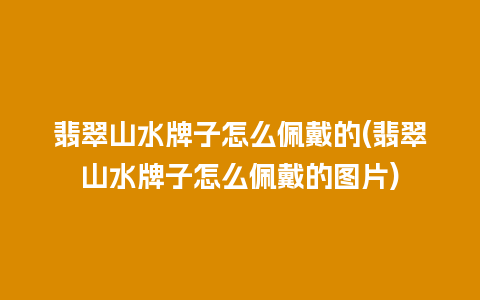 翡翠山水牌子怎么佩戴的(翡翠山水牌子怎么佩戴的图片)